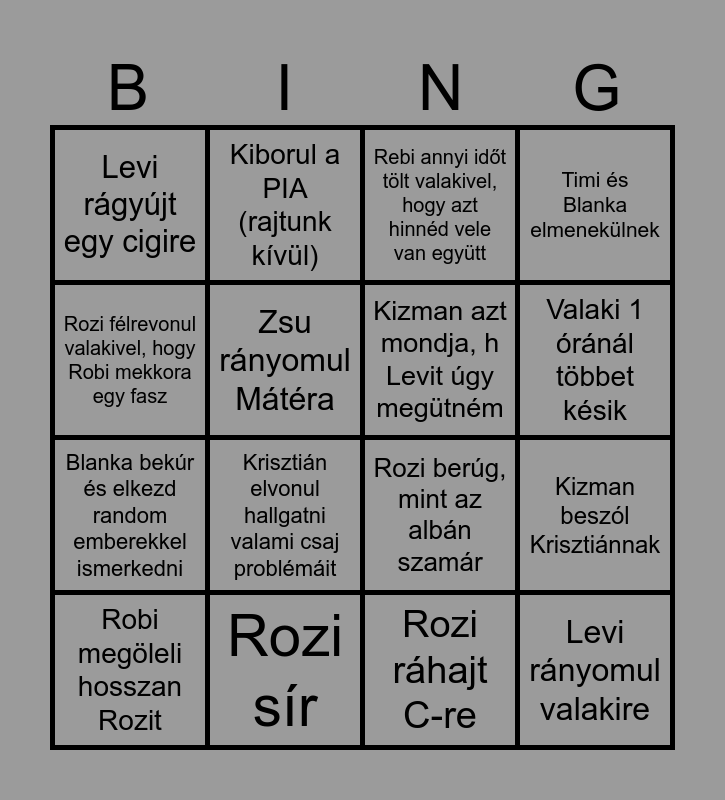 | B | I | N | G |
|---|---|---|---|
| Levi rágyújt egy cigire | Kiborul a PIA (rajtunk kívül) | Rebi annyi időt tölt valakivel, hogy azt hinnéd vele van együtt | Timi és Blanka elmenekülnek |
| Rozi félrevonul valakivel, hogy Robi mekkora egy fasz | Zsu rányomul Mátéra | Kizman azt mondja, h Levit úgy megütném | Valaki 1 óránál többet késik |
| Blanka bekúr és elkezd random emberekkel ismerkedni | Krisztián elvonul hallgatni valami csaj problémáit | Rozi berúg, mint az albán szamár | Kizman beszól Krisztiánnak |
| Robi megöleli hosszan Rozit | Rozi sír | Rozi ráhajt C-re | Levi rányomul valakire |